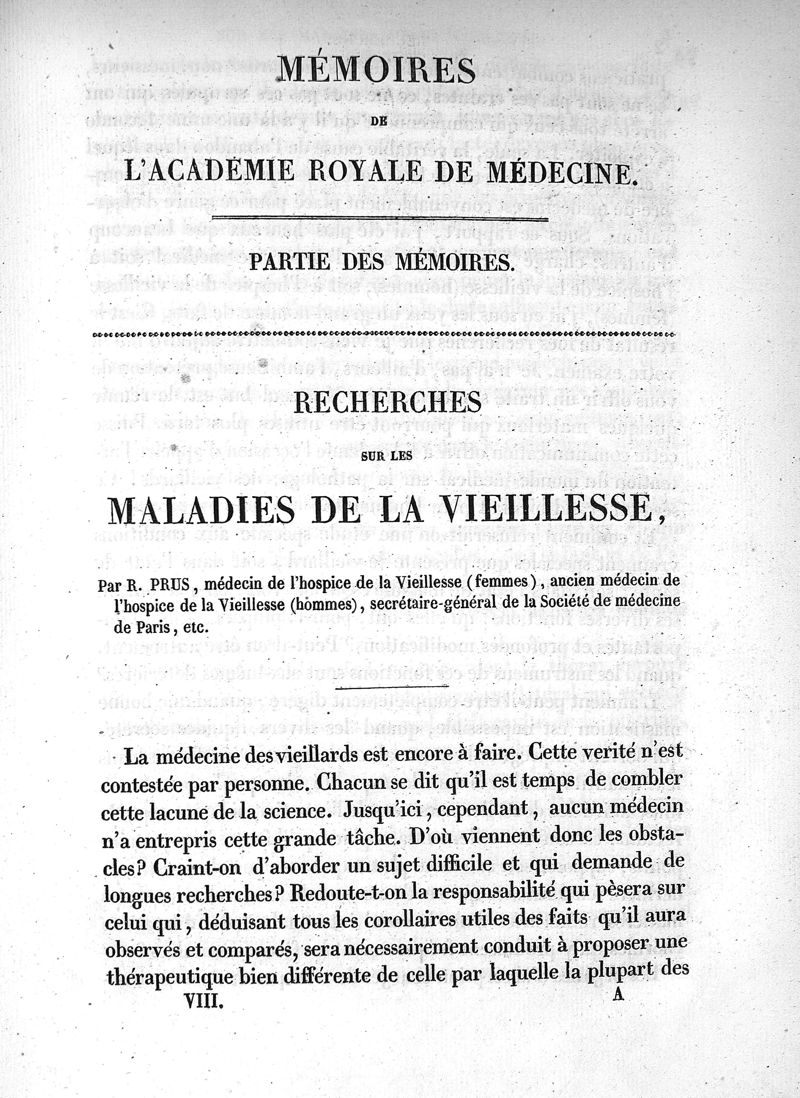 MÉMOIRES

DE

L'ACADÉMIE ROYALE DE MÉDECINE.

PARTIE DES MÉMOIRES.

RECHERCHES

SUR LES

MALADIES DE LA VIEILLESSE,

Par R. PRUS, médecin de l'hospice de la Vieillesse (femmes), ancien médecin de l'hospice de la Vieillesse (hommes), secrétaire-général de la Société de médecine de Paris, etc.

La médecine des vieillards est encore à faire. Cette verité n'est contestée par personne. Chacun se dit qu'il est temps de combler cette lacune de la science. Jusqu'ici, cependant, aucun médecin n'a entrepris cette grande tâche. D'où viennent donc les obstacles? Craint-on d'aborder un sujet difficile et qui demande de longues recherches? Redoute-t-on la responsabilité qui pèsera sur celui qui, déduisant tous les corollaires utiles des faits qu'il aura observés et comparés, sera nécessairement conduit à proposer une thérapeutique bien différente de celle par laquelle la plupart des

VIII. A